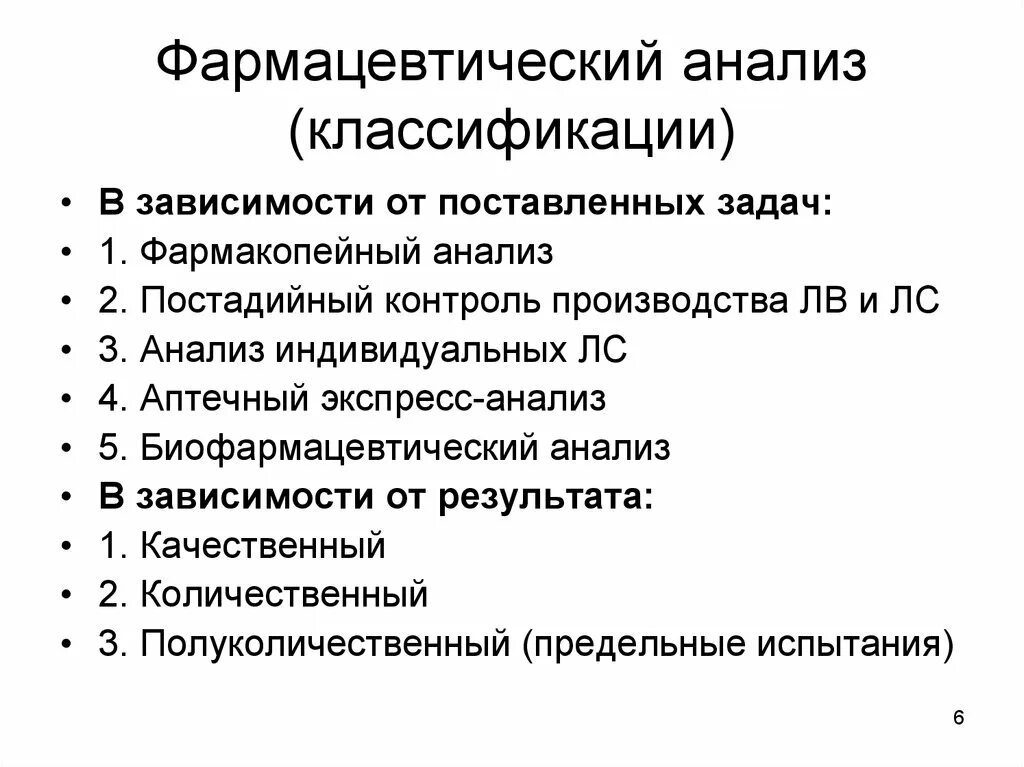 Фармацевтический анализ (классификации)

• В зависимости от поставленных задач:
• 1. Фармакопейный анализ
• 2. Постадийный контроль производства ЛВ и ЛС
• 3. Анализ индивидуальных ЛС
• 4. Аптечный экспресс-анализ
• 5. Биофармацевтический анализ
• В зависимости от результата:
• 1. Качественный
• 2. Количественный
• 3. Полуколичественный (предельные испытания)

6